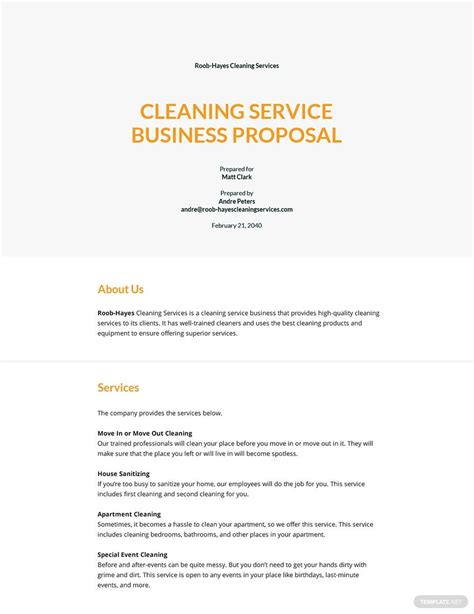 Roob-Hayes Cleaning Services

CLEANING SERVICE BUSINESS PROPOSAL

Prepared for
Matt Clark

Prepared by
Andre Peters
andre@roob-hayescleaningservices.com

February 21, 2040

About Us

Roob-Hayes Cleaning Services is a cleaning service business that provides high-quality cleaning services to its clients. It has well-trained cleaners and uses the best cleaning products and equipment to ensure offering superior services.

Services

The company provides the services below.

Move In or Move Out Cleaning
Our trained professionals will clean your place before you move in or move out in it. They will make sure that the place you left or will live in will become spotless.

House Sanitizing
If you're too busy to sanitize your home, our employees will do the job for you. This service includes first cleaning and second cleaning for you.

Apartment Cleaning
Sometimes, it becomes a hassle to clean your apartment, so we offer this service. This service includes cleaning bedrooms, bathrooms, and other places in your apartment.

Special Event Cleaning
Before and after-events can be quite messy. But you don't need to get your hands dirty with grime and dirt. This service is open to any events in your place like birthdays, last-minute events, and more.

TEMPLATE.NET